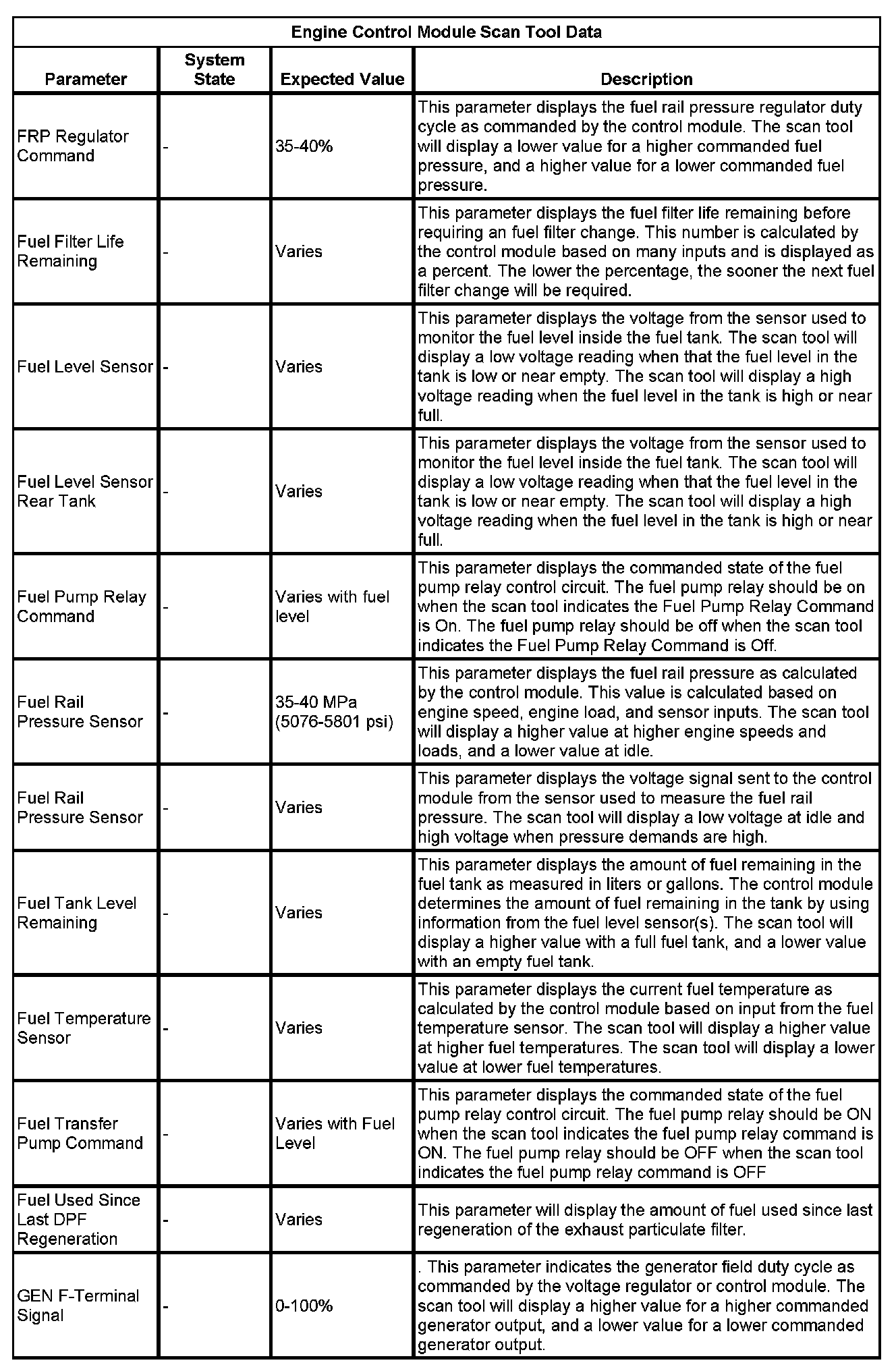 Engine Control Module Scan Tool Data

| Parameter | System State | Expected Value | Description |
|---|---|---|---|
| FRP Regulator Command | - | 35-40% | This parameter displays the fuel rail pressure regulator duty cycle as commanded by the control module. The scan tool will display a lower value for a higher commanded fuel pressure, and a higher value for a lower commanded fuel pressure. |
| Fuel Filter Life Remaining | - | Varies | This parameter displays the fuel filter life remaining before requiring an fuel filter change. This number is calculated by the control module based on many inputs and is displayed as a percent. The lower the percentage, the sooner the next fuel filter change will be required. |
| Fuel Level Sensor | - | Varies | This parameter displays the voltage from the sensor used to monitor the fuel level inside the fuel tank. The scan tool will display a low voltage reading when that the fuel level in the tank is low or near empty. The scan tool will display a high voltage reading when the fuel level in the tank is high or near full. |
| Fuel Level Sensor Rear Tank | - | Varies | This parameter displays the voltage from the sensor used to monitor the fuel level inside the fuel tank. The scan tool will display a low voltage reading when that the fuel level in the tank is low or near empty. The scan tool will display a high voltage reading when the fuel level in the tank is high or near full. |
| Fuel Pump Relay Command | - | Varies with fuel level | This parameter displays the commanded state of the fuel pump relay control circuit. The fuel pump relay should be on when the scan tool indicates the Fuel Pump Relay Command is On. The fuel pump relay should be off when the scan tool indicates the Fuel Pump Relay Command is Off. |
| Fuel Rail Pressure Sensor | - | 35-40 MPa (5076-5801 psi) | This parameter displays the fuel rail pressure as calculated by the control module. This value is calculated based on engine speed, engine load, and sensor inputs. The scan tool will display a higher value at higher engine speeds and loads, and a lower value at idle. |
| Fuel Rail Pressure Sensor | - | Varies | This parameter displays the voltage signal sent to the control module from the sensor used to measure the fuel rail pressure. The scan tool will display a low voltage at idle and high voltage when pressure demands are high. |
| Fuel Tank Level Remaining | - | Varies | This parameter displays the amount of fuel remaining in the fuel tank as measured in liters or gallons. The control module determines the amount of fuel remaining in the tank by using information from the fuel level sensor(s). The scan tool will display a higher value with a full fuel tank, and a lower value with an empty fuel tank. |
| Fuel Temperature Sensor | - | Varies | This parameter displays the current fuel temperature as calculated by the control module based on input from the fuel temperature sensor. The scan tool will display a higher value at higher fuel temperatures. The scan tool will display a lower value at lower fuel temperatures. |
| Fuel Transfer Pump Command | - | Varies with Fuel Level | This parameter displays the commanded state of the fuel pump relay control circuit. The fuel pump relay should be ON when the scan tool indicates the fuel pump relay command is ON. The fuel pump relay should be OFF when the scan tool indicates the fuel pump relay command is OFF |
| Fuel Used Since Last DPF Regeneration | - | Varies | This parameter will display the amount of fuel used since last regeneration of the exhaust particulate filter. |
| GEN F-Terminal Signal | - | 0-100% | . This parameter indicates the generator field duty cycle as commanded by the voltage regulator or control module. The scan tool will display a higher value for a higher commanded generator output, and a lower value for a lower commanded generator output. |